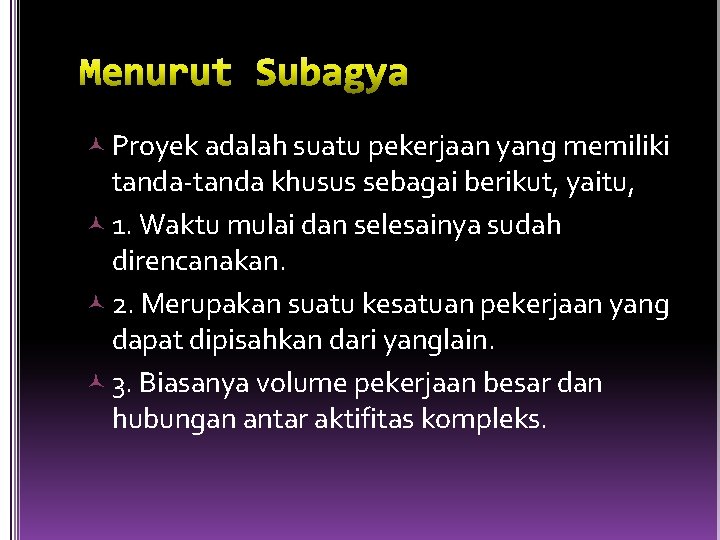 Menurut Subagya

Proyek adalah suatu pekerjaan yang memiliki tanda-tanda khusus sebagai berikut, yaitu,

1. Waktu mulai dan selesainya sudah direncanakan.

2. Merupakan suatu kesatuan pekerjaan yang dapat dipisahkan dari yanglain.

3. Biasanya volume pekerjaan besar dan hubungan antar aktifitas kompleks.